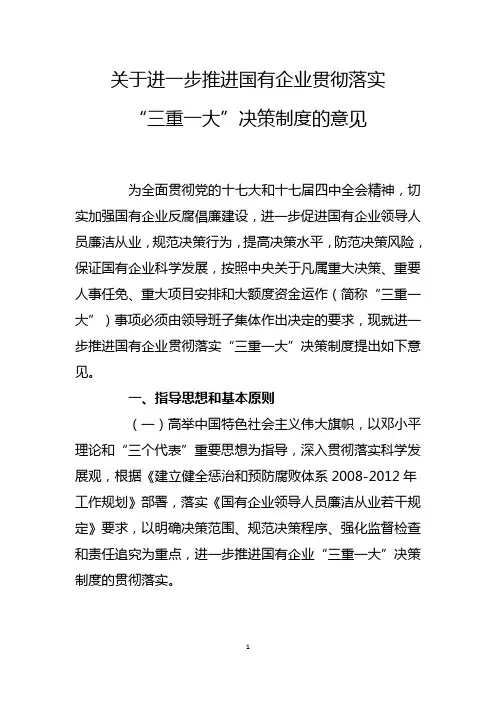 关于进一步推进国有企业贯彻落实
“三重一大”决策制度的意见

为全面贯彻党的十七大和十七届四中全会精神，切实加强国有企业反腐倡廉建设，进一步促进国有企业领导人员廉洁从业，规范决策行为，提高决策水平，防范决策风险，保证国有企业科学发展，按照中央关于凡属重大决策、重要人事任免、重大项目安排和大额度资金运作（简称“三重一大”）事项必须由领导班子集体作出决定的要求，现就进一步推进国有企业贯彻落实“三重一大”决策制度提出如下意见。

一、指导思想和基本原则

（一）高举中国特色社会主义伟大旗帜，以邓小平理论和“三个代表”重要思想为指导，深入贯彻落实科学发展观，根据《建立健全惩治和预防腐败体系 2008-2012 年工作规划》部署，落实《国有企业领导人员廉洁从业若干规定》要求，以明确决策范围、规范决策程序、强化监督检查和责任追究为重点，进一步推进国有企业“三重一大”决策制度的贯彻落实。

1